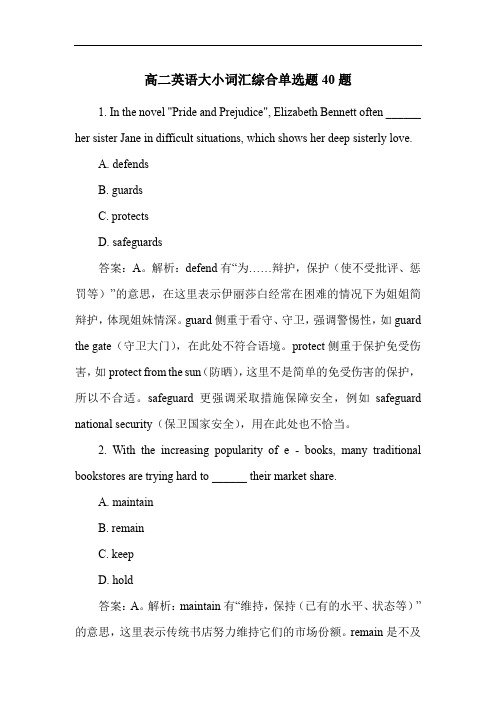 高二英语大小词汇综合单选题 40 题

1. In the novel "Pride and Prejudice", Elizabeth Bennett often ______ her sister Jane in difficult situations, which shows her deep sisterly love.

A. defends

B. guards

C. protects

D. safeguards

答案：A。解析：defend 有“为……辩护，保护（使不受批评、惩罚等）”的意思，在这里表示伊丽莎白经常在困难的情况下为姐姐简辩护，体现姐妹情深。guard 侧重于看守、守卫，强调警惕性，如 guard the gate（守卫大门），在此处不符合语境。protect 侧重于保护免受伤害，如 protect from the sun（防晒），这里不是简单的免受伤害的保护，所以不合适。safeguard 更强调采取措施保障安全，例如 safeguard national security（保卫国家安全），用在此处也不恰当。

2. With the increasing popularity of e - books, many traditional bookstores are trying hard to ______ their market share.

A. maintain

B. remain

C. keep

D. hold

答案：A。解析：maintain 有“维持，保持（已有的水平、状态等）”的意思，这里表示传统书店努力维持它们的市场份额。remain 是不及